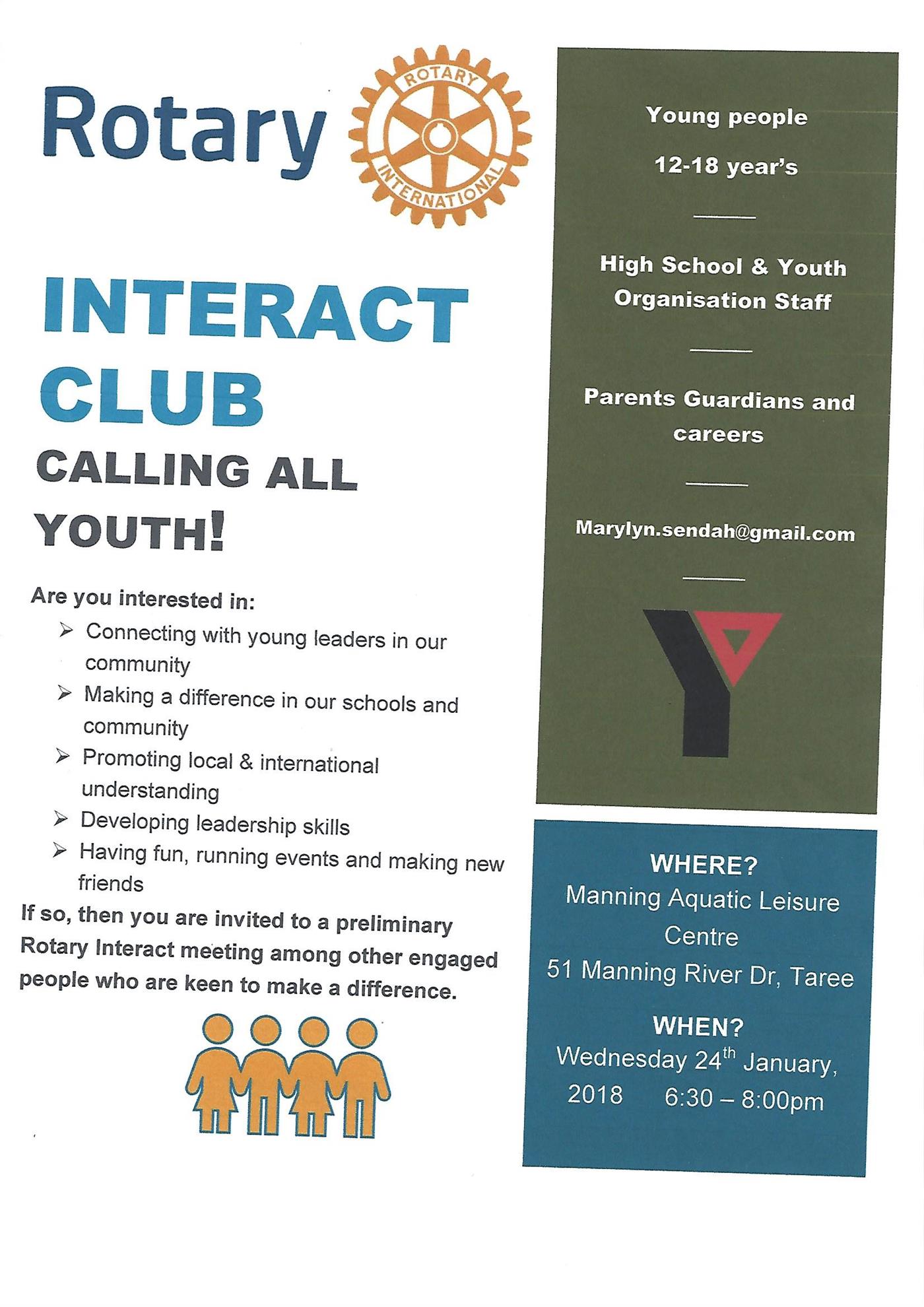 Rotary

ROTARY INTERNATIONAL

INTERACT CLUB

CALLING ALL YOUTH!

Are you interested in:

➢ Connecting with young leaders in our community
➢ Making a difference in our schools and community
➢ Promoting local & international understanding
➢ Developing leadership skills
➢ Having fun, running events and making new friends

If so, then you are invited to a preliminary Rotary Interact meeting among other engaged people who are keen to make a difference.

Young people

12-18 year's

High School & Youth Organisation Staff

Parents Guardians and careers

Marylyn.sendah@gmail.com

WHERE?
Manning Aquatic Leisure Centre
51 Manning River Dr, Taree

WHEN?
Wednesday 24$^{th}$ January, 2018 6:30 – 8:00pm